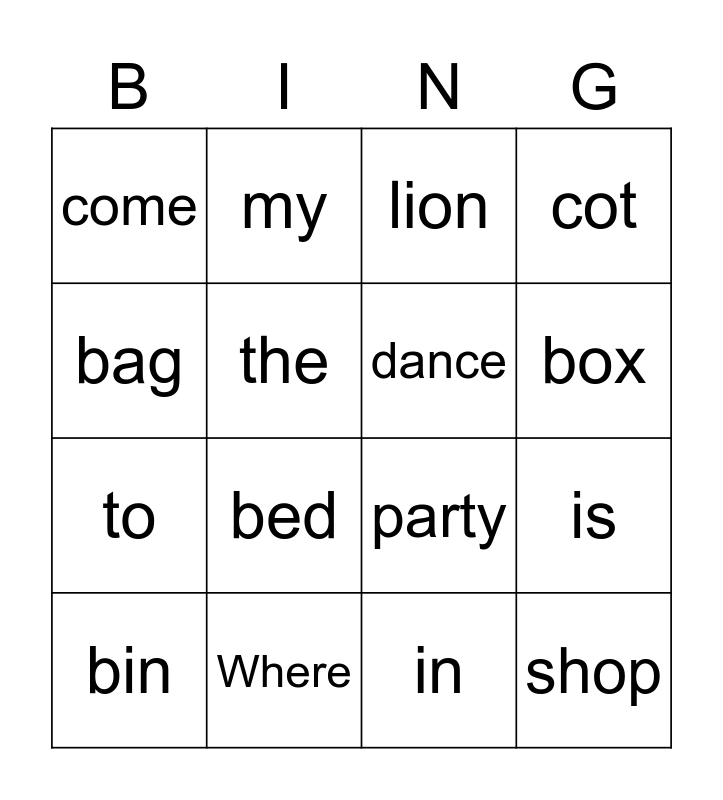 | B | I | N | G |
|---|---|---|---|
| come | my | lion | cot |
| bag | the | dance | box |
| to | bed | party | is |
| bin | Where | in | shop |